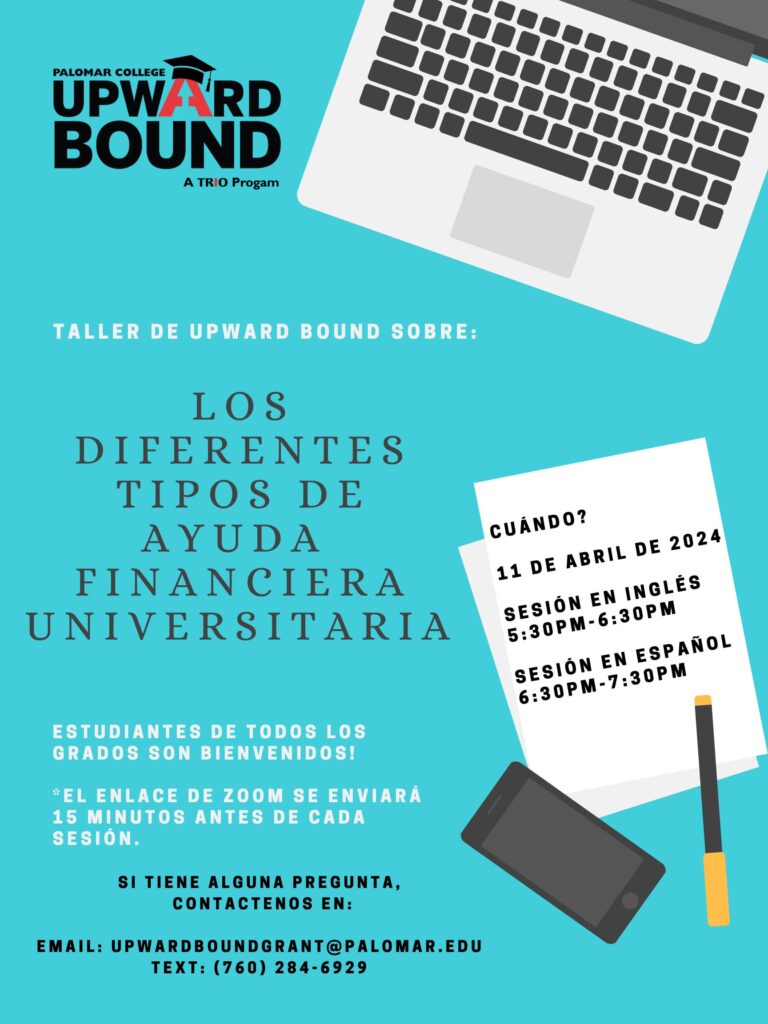 PALOMAR COLLEGE
UPWARD BOUND
A TRIO Progam

TALLER DE UPWARD BOUND SOBRE:

LOS DIFERENTES TIPOS DE AYUDA FINANCIERA UNIVERSITARIA

CUÁNDO?

11 DE ABRIL DE 2024

SESIÓN EN INGLÉS
5:30PM-6:30PM

SESIÓN EN ESPAÑOL
6:30PM-7:30PM

ESTUDIANTES DE TODOS LOS GRADOS SON BIENVENIDOS!

*EL ENLACE DE ZOOM SE ENVIARÁ 15 MINUTOS ANTES DE CADA SESIÓN.

SI TIENE ALGUNA PREGUNTA, CONTACTENOS EN:

EMAIL: UPWARDBOUNDGRANT@PALOMAR.EDU
TEXT: (760) 284-6929